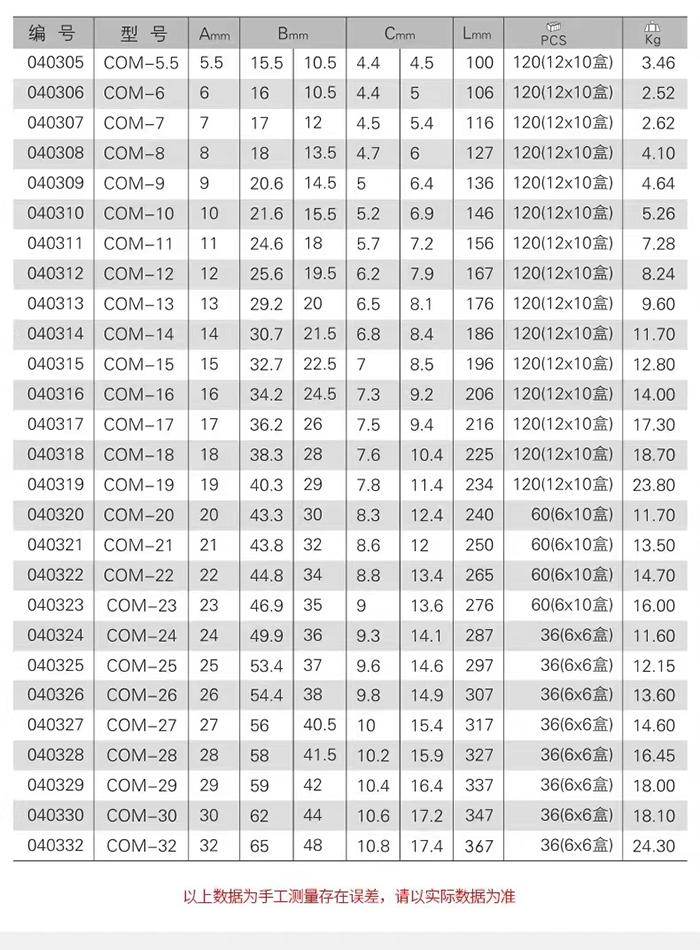 | 编号 | 型号 | Amm | Bmm |  | Cmm |  | Lmm | PCS | Kg |
|---|---|---|---|---|---|---|---|---|---|
| 040305 | COM-5.5 | 5.5 | 15.5 | 10.5 | 4.4 | 4.5 | 100 | 120(12x10盒) | 3.46 |
| 040306 | COM-6 | 6 | 16 | 10.5 | 4.4 | 5 | 106 | 120(12x10盒) | 2.52 |
| 040307 | COM-7 | 7 | 17 | 12 | 4.5 | 5.4 | 116 | 120(12x10盒) | 2.62 |
| 040308 | COM-8 | 8 | 18 | 13.5 | 4.7 | 6 | 127 | 120(12x10盒) | 4.10 |
| 040309 | COM-9 | 9 | 20.6 | 14.5 | 5 | 6.4 | 136 | 120(12x10盒) | 4.64 |
| 040310 | COM-10 | 10 | 21.6 | 15.5 | 5.2 | 6.9 | 146 | 120(12x10盒) | 5.26 |
| 040311 | COM-11 | 11 | 24.6 | 18 | 5.7 | 7.2 | 156 | 120(12x10盒) | 7.28 |
| 040312 | COM-12 | 12 | 25.6 | 19.5 | 6.2 | 7.9 | 167 | 120(12x10盒) | 8.24 |
| 040313 | COM-13 | 13 | 29.2 | 20 | 6.5 | 8.1 | 176 | 120(12x10盒) | 9.60 |
| 040314 | COM-14 | 14 | 30.7 | 21.5 | 6.8 | 8.4 | 186 | 120(12x10盒) | 11.70 |
| 040315 | COM-15 | 15 | 32.7 | 22.5 | 7 | 8.5 | 196 | 120(12x10盒) | 12.80 |
| 040316 | COM-16 | 16 | 34.2 | 24.5 | 7.3 | 9.2 | 206 | 120(12x10盒) | 14.00 |
| 040317 | COM-17 | 17 | 36.2 | 26 | 7.5 | 9.4 | 216 | 120(12x10盒) | 17.30 |
| 040318 | COM-18 | 18 | 38.3 | 28 | 7.6 | 10.4 | 225 | 120(12x10盒) | 18.70 |
| 040319 | COM-19 | 19 | 40.3 | 29 | 7.8 | 11.4 | 234 | 120(12x10盒) | 23.80 |
| 040320 | COM-20 | 20 | 43.3 | 30 | 8.3 | 12.4 | 240 | 60(6x10盒) | 11.70 |
| 040321 | COM-21 | 21 | 43.8 | 32 | 8.6 | 12 | 250 | 60(6x10盒) | 13.50 |
| 040322 | COM-22 | 22 | 44.8 | 34 | 8.8 | 13.4 | 265 | 60(6x10盒) | 14.70 |
| 040323 | COM-23 | 23 | 46.9 | 35 | 9 | 13.6 | 276 | 60(6x10盒) | 16.00 |
| 040324 | COM-24 | 24 | 49.9 | 36 | 9.3 | 14.1 | 287 | 36(6x6盒) | 11.60 |
| 040325 | COM-25 | 25 | 53.4 | 37 | 9.6 | 14.6 | 297 | 36(6x6盒) | 12.15 |
| 040326 | COM-26 | 26 | 54.4 | 38 | 9.8 | 14.9 | 307 | 36(6x6盒) | 13.60 |
| 040327 | COM-27 | 27 | 56 | 40.5 | 10 | 15.4 | 317 | 36(6x6盒) | 14.60 |
| 040328 | COM-28 | 28 | 58 | 41.5 | 10.2 | 15.9 | 327 | 36(6x6盒) | 16.45 |
| 040329 | COM-29 | 29 | 59 | 42 | 10.4 | 16.4 | 337 | 36(6x6盒) | 18.00 |
| 040330 | COM-30 | 30 | 62 | 44 | 10.6 | 17.2 | 347 | 36(6x6盒) | 18.10 |
| 040332 | COM-32 | 32 | 65 | 48 | 10.8 | 17.4 | 367 | 36(6x6盒) | 24.30 |

以上数据为手工测量存在误差，请以实际数据为准